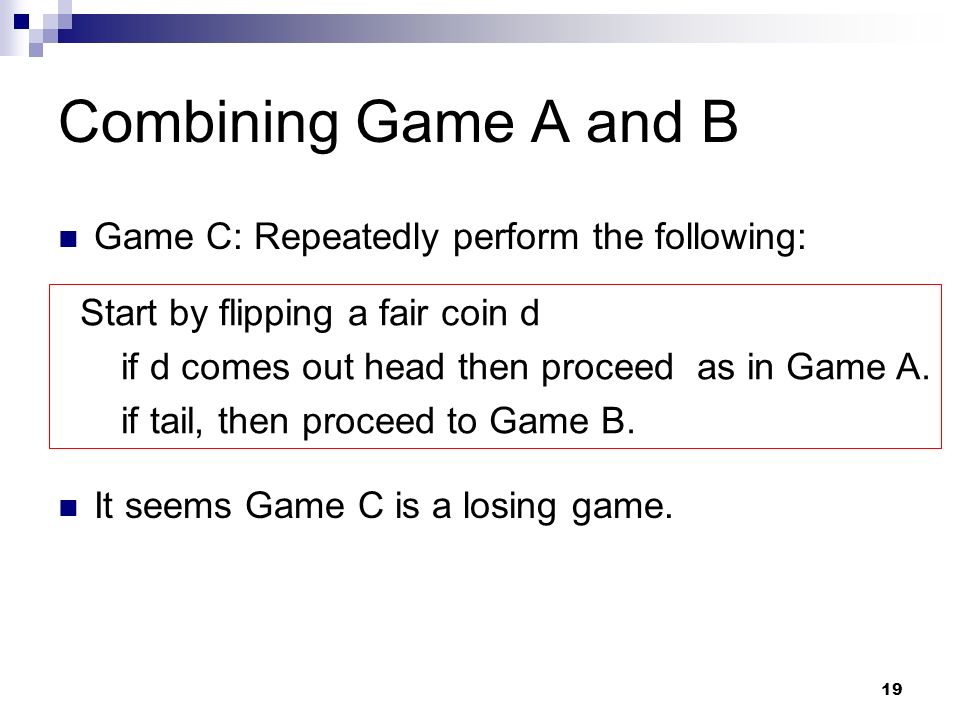 Combining Game A and B

Game C: Repeatedly perform the following:

Start by flipping a fair coin d
if d comes out head then proceed as in Game A.
if tail, then proceed to Game B.

It seems Game C is a losing game.

19